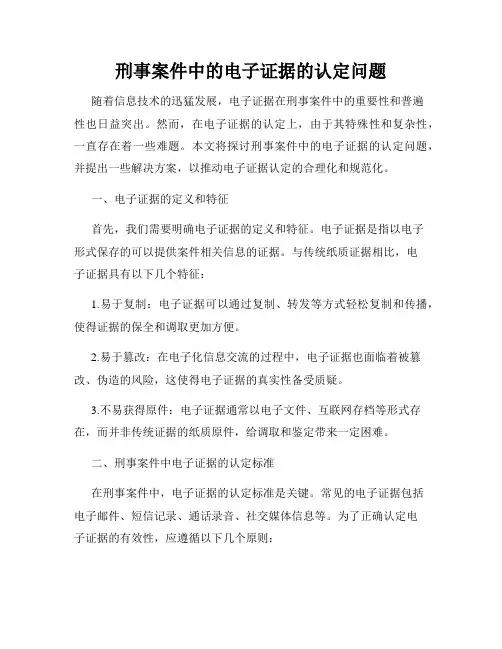 刑事案件中的电子证据的认定问题

随着信息技术的迅猛发展，电子证据在刑事案件中的重要性和普遍性也日益突出。然而，在电子证据的认定上，由于其特殊性和复杂性，一直存在着一些难题。本文将探讨刑事案件中的电子证据的认定问题，并提出一些解决方案，以推动电子证据认定的合理化和规范化。

一、电子证据的定义和特征

首先，我们需要明确电子证据的定义和特征。电子证据是指以电子形式保存的可以提供案件相关信息的证据。与传统纸质证据相比，电子证据具有以下几个特征：

1.易于复制：电子证据可以通过复制、转发等方式轻松复制和传播，使得证据的保全和调取更加方便。

2.易于篡改：在电子化信息交流的过程中，电子证据也面临着被篡改、伪造的风险，这使得电子证据的真实性备受质疑。

3.不易获得原件：电子证据通常以电子文件、互联网存档等形式存在，而并非传统证据的纸质原件，给调取和鉴定带来一定困难。

二、刑事案件中电子证据的认定标准

在刑事案件中，电子证据的认定标准是关键。常见的电子证据包括电子邮件、短信记录、通话录音、社交媒体信息等。为了正确认定电子证据的有效性，应遵循以下几个原则：